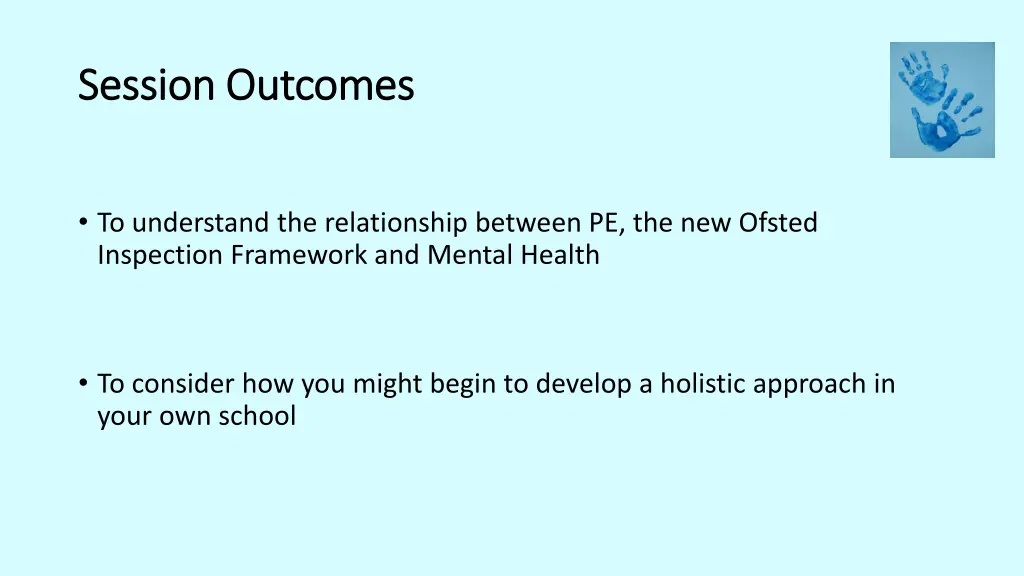 Session Outcomes

• To understand the relationship between PE, the new Ofsted Inspection Framework and Mental Health

• To consider how you might begin to develop a holistic approach in your own school